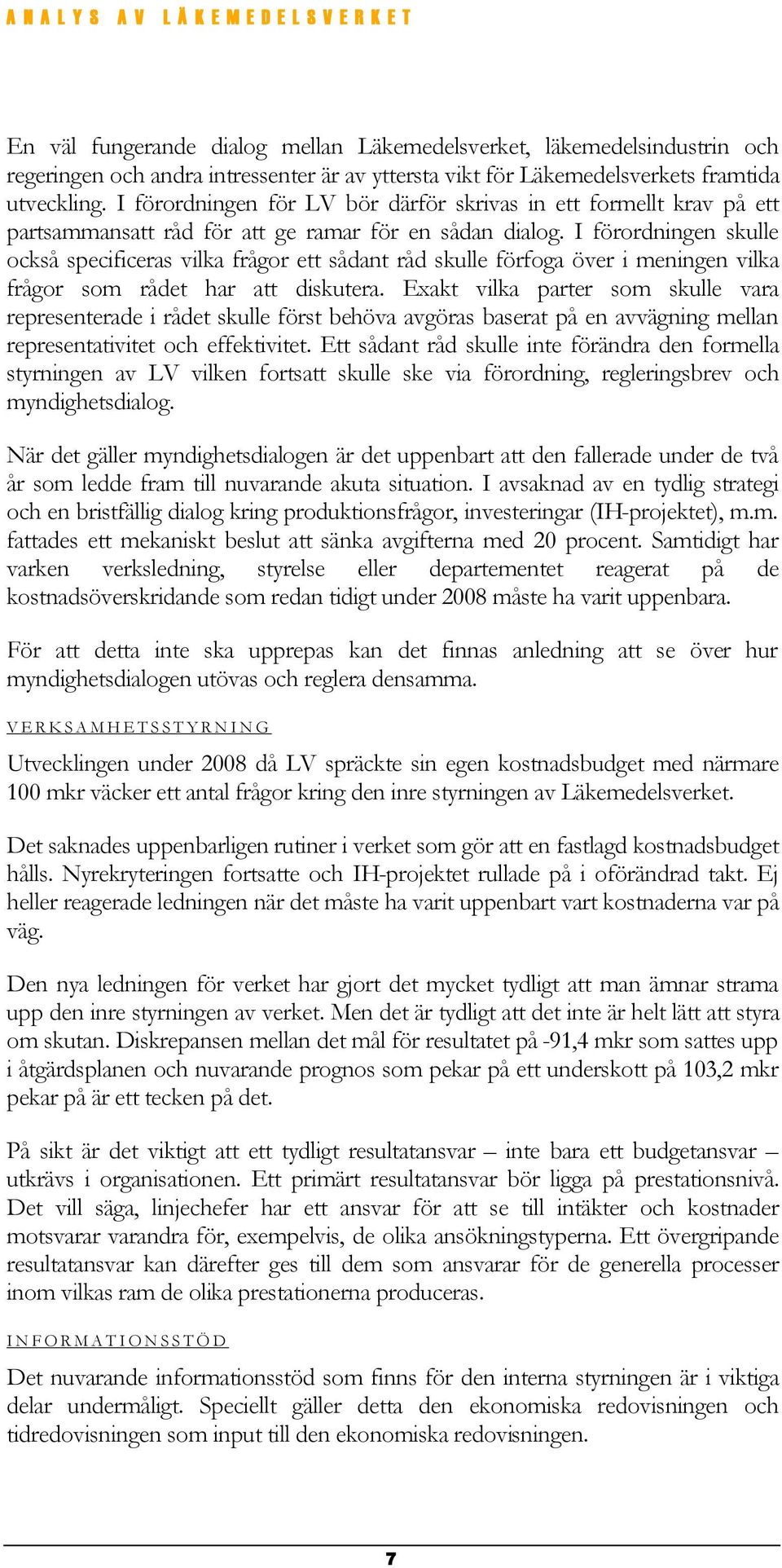 ANALYS AV LÄKEMEDELSVERKET

En väl fungerande dialog mellan Läkemedelsverket, läkemedelsindustrin och regeringen och andra intressenter är av yttersta vikt för Läkemedelsverkets framtida utveckling. I förordningen för LV bör därför skrivas in ett formellt krav på ett partsammansatt råd för att ge ramar för en sådan dialog. I förordningen skulle också specificeras vilka frågor ett sådant råd skulle förfoga över i meningen vilka frågor som rådet har att diskutera. Exakt vilka parter som skulle vara representerade i rådet skulle först behöva avgöras baserat på en avvägning mellan representativitet och effektivitet. Ett sådant råd skulle inte förändra den formella styrningen av LV vilken fortsatt skulle ske via förordning, regleringsbrev och myndighetsdialog.

När det gäller myndighetsdialogen är det uppenbart att den fallerade under de två år som ledde fram till nuvarande akuta situation. I avsaknad av en tydlig strategi och en bristfällig dialog kring produktionsfrågor, investeringar (IH-projektet), m.m. fattades ett mekaniskt beslut att sänka avgifterna med 20 procent. Samtidigt har varken verksledning, styrelse eller departementet reagerat på de kostnadsöverskridande som redan tidigt under 2008 måste ha varit uppenbara.

För att detta inte ska upprepas kan det finnas anledning att se över hur myndighetsdialogen utövas och reglera densamma.

VERKSAMHETSSTYRNING

Utvecklingen under 2008 då LV spräckte sin egen kostnadsbudget med närmare 100 mkr väcker ett antal frågor kring den inre styrningen av Läkemedelsverket.

Det saknades uppenbarligen rutiner i verket som gör att en fastlagd kostnadsbudget hålls. Nyrekryteringen fortsatte och IH-projektet rullade på i oförändrad takt. Ej heller reagerade ledningen när det måste ha varit uppenbart vart kostnaderna var på väg.

Den nya ledningen för verket har gjort det mycket tydligt att man ämnar strama upp den inre styrningen av verket. Men det är tydligt att det inte är helt lätt att styra om skutan. Diskrepansen mellan det mål för resultatet på -91,4 mkr som sattes upp i åtgärdsplanen och nuvarande prognos som pekar på ett underskott på 103,2 mkr pekar på är ett tecken på det.

På sikt är det viktigt att ett tydligt resultatansvar – inte bara ett budgetansvar – utkrävs i organisationen. Ett primärt resultatansvar bör ligga på prestationsnivå. Det vill säga, linjechefer har ett ansvar för att se till intäkter och kostnader motsvarar varandra för, exempelvis, de olika ansökningstyperna. Ett övergripande resultatansvar kan därefter ges till dem som ansvarar för de generella processer inom vilkas ram de olika prestationerna produceras.

INFORMATIONSSTÖD

Det nuvarande informationsstöd som finns för den interna styrningen är i viktiga delar undermåligt. Speciellt gäller detta den ekonomiska redovisningen och tidredovisningen som input till den ekonomiska redovisningen.

7